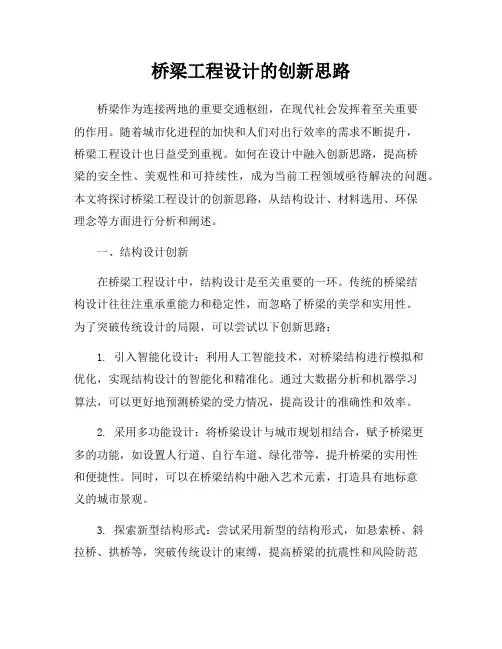 桥梁工程设计的创新思路

桥梁作为连接两地的重要交通枢纽，在现代社会发挥着至关重要的作用。随着城市化进程的加快和人们对出行效率的需求不断提升，桥梁工程设计也日益受到重视。如何在设计中融入创新思路，提高桥梁的安全性、美观性和可持续性，成为当前工程领域亟待解决的问题。本文将探讨桥梁工程设计的创新思路，从结构设计、材料选用、环保理念等方面进行分析和阐述。

一、结构设计创新

在桥梁工程设计中，结构设计是至关重要的一环。传统的桥梁结构设计往往注重承重能力和稳定性，而忽略了桥梁的美学和实用性。为了突破传统设计的局限，可以尝试以下创新思路：

1. 引入智能化设计：利用人工智能技术，对桥梁结构进行模拟和优化，实现结构设计的智能化和精准化。通过大数据分析和机器学习算法，可以更好地预测桥梁的受力情况，提高设计的准确性和效率。

2. 采用多功能设计：将桥梁设计与城市规划相结合，赋予桥梁更多的功能，如设置人行道、自行车道、绿化带等，提升桥梁的实用性和便捷性。同时，可以在桥梁结构中融入艺术元素，打造具有地标意义的城市景观。

3. 探索新型结构形式：尝试采用新型的结构形式，如悬索桥、斜拉桥、拱桥等，突破传统设计的束缚，提高桥梁的抗震性和风险防范